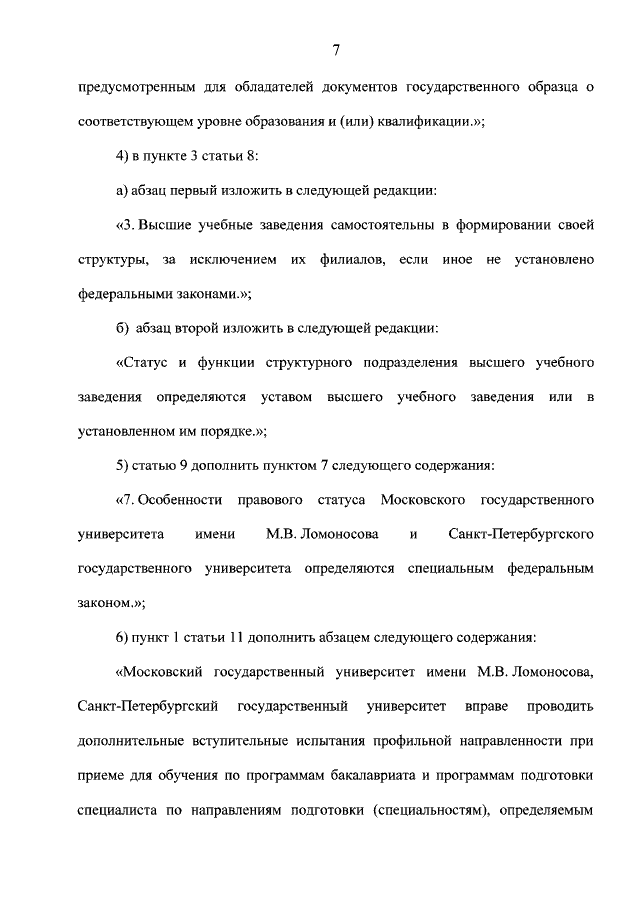 7

предусмотренным для обладателей документов государственного образца о соответствующем уровне образования и (или) квалификации.»;

4) в пункте 3 статьи 8:

а) абзац первый изложить в следующей редакции:

«3. Высшие учебные заведения самостоятельны в формировании своей структуры, за исключением их филиалов, если иное не установлено федеральными законами.»;

б) абзац второй изложить в следующей редакции:

«Статус и функции структурного подразделения высшего учебного заведения определяются уставом высшего учебного заведения или в установленном им порядке.»;

5) статью 9 дополнить пунктом 7 следующего содержания:

«7. Особенности правового статуса Московского государственного университета имени М.В. Ломоносова и Санкт-Петербургского государственного университета определяются специальным федеральным законом.»;

6) пункт 1 статьи 11 дополнить абзацем следующего содержания:

«Московский государственный университет имени М.В. Ломоносова, Санкт-Петербургский государственный университет вправе проводить дополнительные вступительные испытания профильной направленности при приеме для обучения по программам бакалавриата и программам подготовки специалиста по направлениям подготовки (специальностям), определяемым